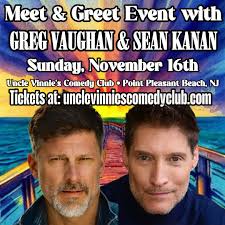 Meet & Greet Event with
GREG VAUGHAN & SEAN KANAN
Sunday, November 16th
Uncle Vinnie's Comedy Club • Point Pleasant Beach, NJ
Tickets at: unclevinniescomedyclub.com